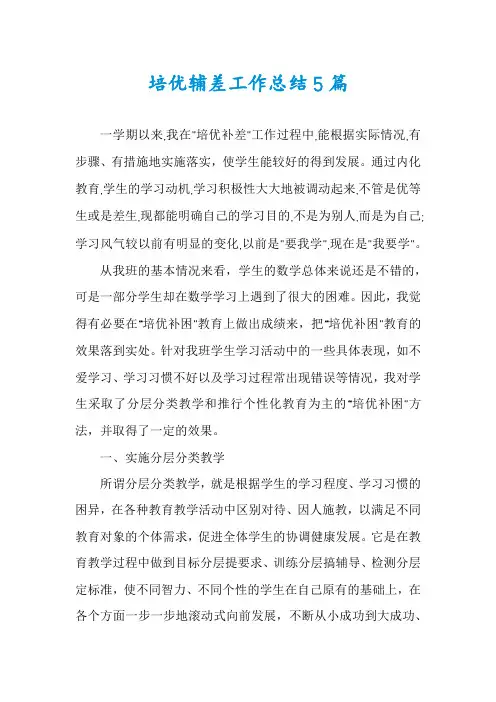 培优辅差工作总结5篇

一学期以来,我在"培优补差"工作过程中,能根据实际情况,有步骤、有措施地实施落实，使学生能较好的得到发展。通过内化教育,学生的学习动机,学习积极性大大地被调动起来,不管是优等生或是差生,现都能明确自己的学习目的,不是为别人,而是为自己;学习风气较以前有明显的变化,以前是"要我学",现在是"我要学"。

从我班的基本情况来看，学生的数学总体来说还是不错的，可是一部分学生却在数学学习上遇到了很大的困难。因此，我觉得有必要在"培优补困"教育上做出成绩来，把"培优补困"教育的效果落到实处。针对我班学生学习活动中的一些具体表现，如不爱学习、学习习惯不好以及学习过程常出现错误等情况，我对学生采取了分层分类教学和推行个性化教育为主的"培优补困"方法，并取得了一定的效果。

一、实施分层分类教学

所谓分层分类教学，就是根据学生的学习程度、学习习惯的困异，在各种教育教学活动中区别对待、因人施教，以满足不同教育对象的个体需求，促进全体学生的协调健康发展。它是在教育教学过程中做到目标分层提要求、训练分层搞辅导、检测分层定标准，使不同智力、不同个性的学生在自己原有的基础上，在各个方面一步一步地滚动式向前发展，不断从小成功到大成功、